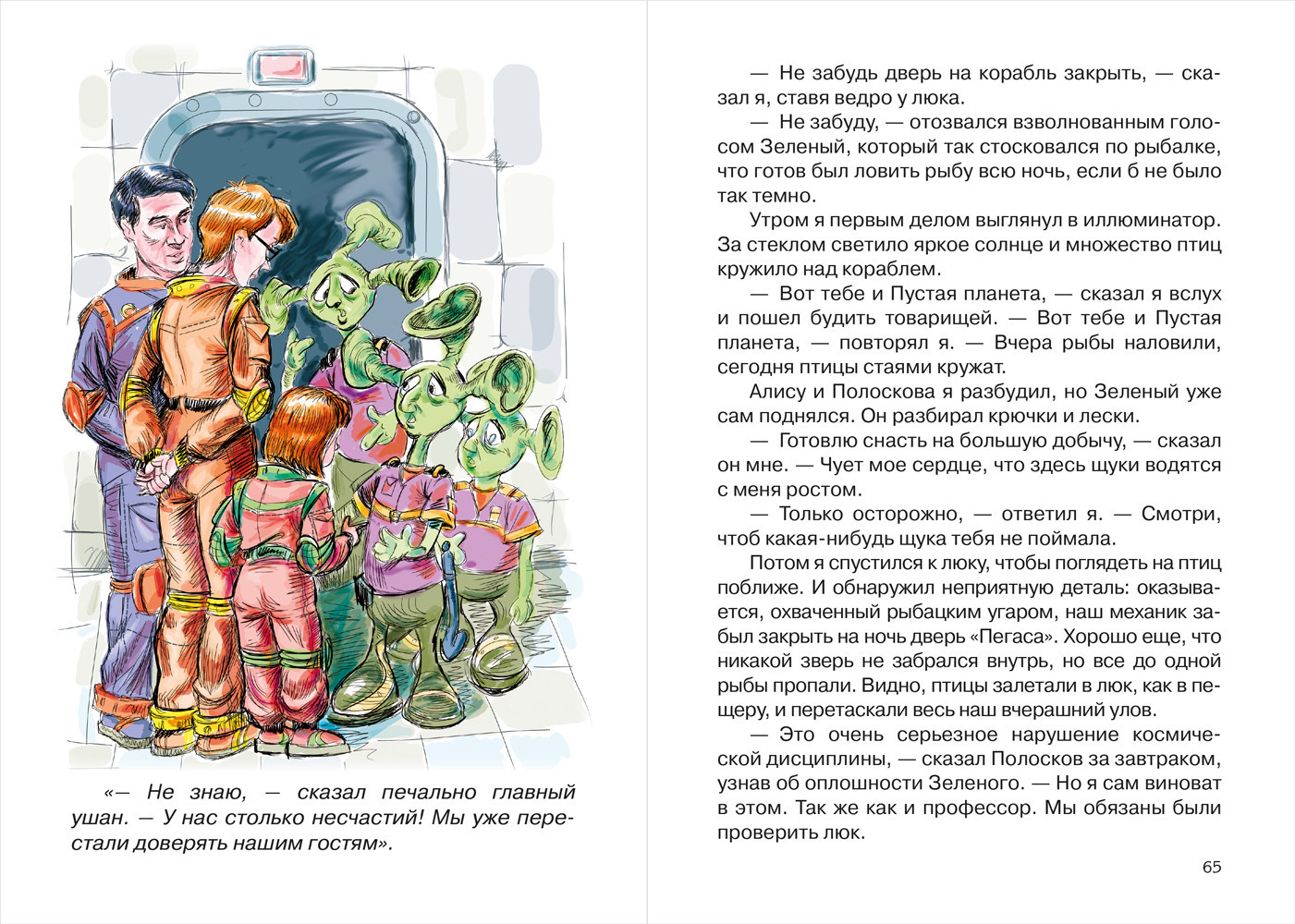 «— Не знаю, — сказал печально главный ушан. — У нас столько несчастий! Мы уже перестали доверять нашим гостям».

— Не забудь дверь на корабль закрыть, — сказал я, ставя ведро у люка.

— Не забуду, — отозвался взволнованным голосом Зеленый, который так стосковался по рыбалке, что готов был ловить рыбу всю ночь, если б не было так темно.

Утром я первым делом выглянул в иллюминатор. За стеклом светило яркое солнце и множество птиц кружило над кораблем.

— Вот тебе и Пустая планета, — сказал я вслух и пошел будить товарищей. — Вот тебе и Пустая планета, — повторял я. — Вчера рыбы наловили, сегодня птицы стаями кружат.

Алису и Полоскова я разбудил, но Зеленый уже сам поднялся. Он разбирал крючки и лески.

— Готовлю снасть на большую добычу, — сказал он мне. — Чует мое сердце, что здесь щуки водятся с меня ростом.

— Только осторожно, — ответил я. — Смотри, чтоб какая-нибудь щука тебя не поймала.

Потом я спустился к люку, чтобы поглядеть на птиц поближе. И обнаружил неприятную деталь: оказывается, охваченный рыбацким угаром, наш механик забыл закрыть на ночь дверь «Пегаса». Хорошо еще, что никакой зверь не забрался внутрь, но все до одной рыбы пропали. Видно, птицы залетали в люк, как в пещеру, и перетаскали весь наш вчерашний улов.

— Это очень серьезное нарушение космической дисциплины, — сказал Полосков за завтраком, узнав об оплошности Зеленого. — Но я сам виноват в этом. Так же как и профессор. Мы обязаны были проверить люк.

65